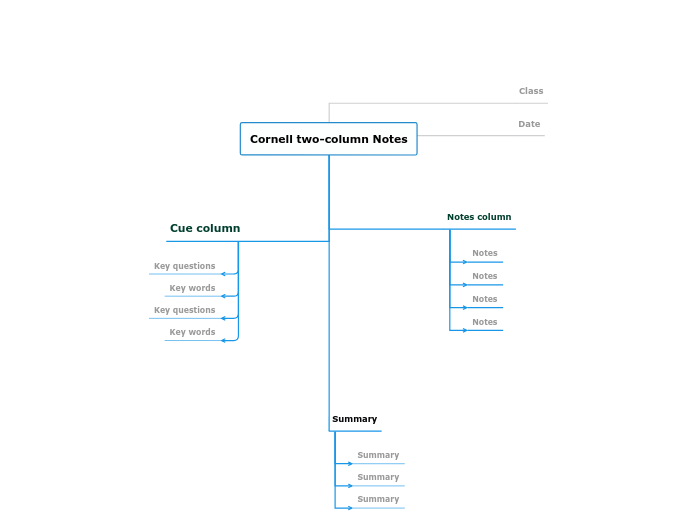 Class

Date

Cornell two-column Notes

Cue column

Key questions

Key words

Key questions

Key words

Notes column

Notes

Notes

Notes

Notes

Summary

Summary

Summary

Summary